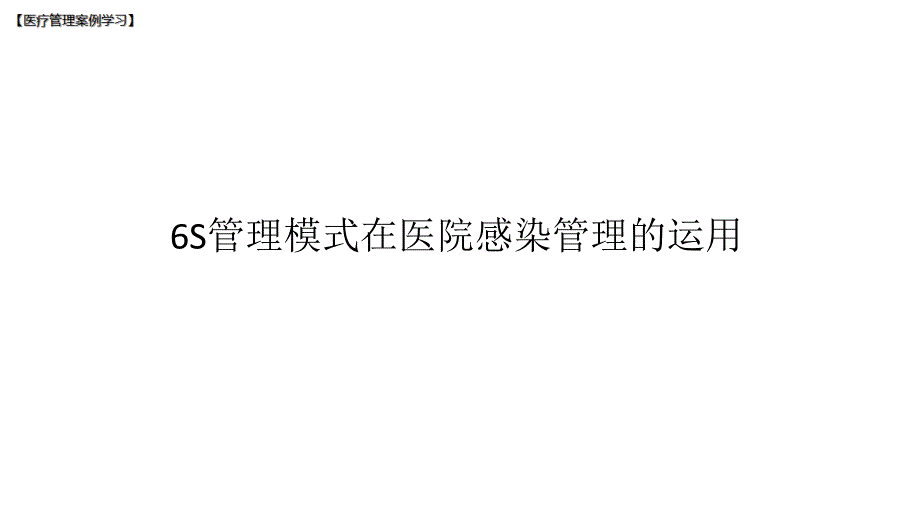 【医疗管理案例学习】

6S管理模式在医院感染管理的运用